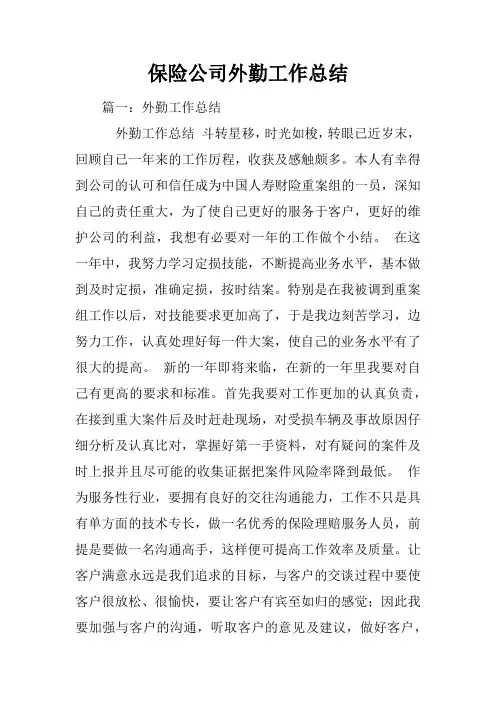 保险公司外勤工作总结

篇一：外勤工作总结

外勤工作总结 斗转星移，时光如梭，转眼已近岁末，回顾自已一年来的工作历程，收获及感触颇多。本人有幸得到公司的认可和信任成为中国人寿财险重案组的一员，深知自己的责任重大，为了使自己更好的服务于客户，更好的维护公司的利益，我想有必要对一年的工作做个小结。 在这一年中，我努力学习定损技能，不断提高业务水平，基本做到及时定损，准确定损，按时结案。特别是在我被调到重案组工作以后，对技能要求更加高了，于是我边刻苦学习，边努力工作，认真处理好每一件大案，使自己的业务水平有了很大的提高。 新的一年即将来临，在新的一年里我要对自己有更高的要求和标准。首先我要对工作更加的认真负责，在接到重大案件后及时赶赴现场，对受损车辆及事故原因仔细分析及认真比对，掌握好第一手资料，对有疑问的案件及时上报并且尽可能的收集证据把案件风险率降到最低。 作为服务性行业，要拥有良好的交往沟通能力，工作不只是具有单方面的技术专长，做一名优秀的保险理赔服务人员，前提是要做一名沟通高手，这样便可提高工作效率及质量。让客户满意永远是我们追求的目标，与客户的交谈过程中要使客户很放松、很愉快，要让客户有宾至如归的感觉；因此我要加强与客户的沟通，听取客户的意见及建议，做好客户，